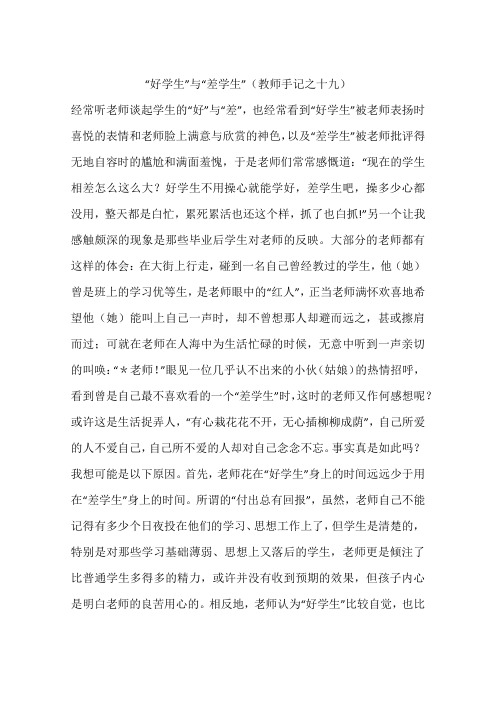 “好学生”与“差学生”（教师手记之十九）

经常听老师谈起学生的“好”与“差”，也经常看到“好学生”被老师表扬时喜悦的表情和老师脸上满意与欣赏的神色，以及“差学生”被老师批评得无地自容时的尴尬和满面羞愧，于是老师们常常感慨道：“现在的学生相差怎么这么大？好学生不用操心就能学好，差学生吧，操多少心都没用，整天都是白忙，累死累活也还这个样，抓了也白抓!”另一个让我感触颇深的现象是那些毕业后学生对老师的反映。大部分的老师都有这样的体会：在大街上行走，碰到一名自己曾经教过的学生，他（她）曾是班上的学习优等生，是老师眼中的“红人”，正当老师满怀欢喜地希望他（她）能叫上自己一声时，却不曾想那人却避而远之，甚或擦肩而过；可就在老师在人海中为生活忙碌的时候，无意中听到一声亲切的叫唤：“＊老师!”眼见一位几乎认不出来的小伙（姑娘）的热情招呼，看到曾是自己最不喜欢看的一个“差学生”时，这时的老师又作何感想呢？或许这是生活捉弄人，“有心栽花花不开，无心插柳柳成荫”，自己所爱的人不爱自己，自己所不爱的人却对自己念念不忘。事实真是如此吗？我想可能是以下原因。首先，老师花在“好学生”身上的时间远远少于用在“差学生”身上的时间。所谓的“付出总有回报”，虽然，老师自己不能记得有多少个日夜投在他们的学习、思想工作上了，但学生是清楚的，特别是对那些学习基础薄弱、思想上又落后的学生，老师更是倾注了比普通学生多得多的精力，或许并没有收到预期的效果，但孩子内心是明白老师的良苦用心的。相反地，老师认为“好学生”比较自觉，也比